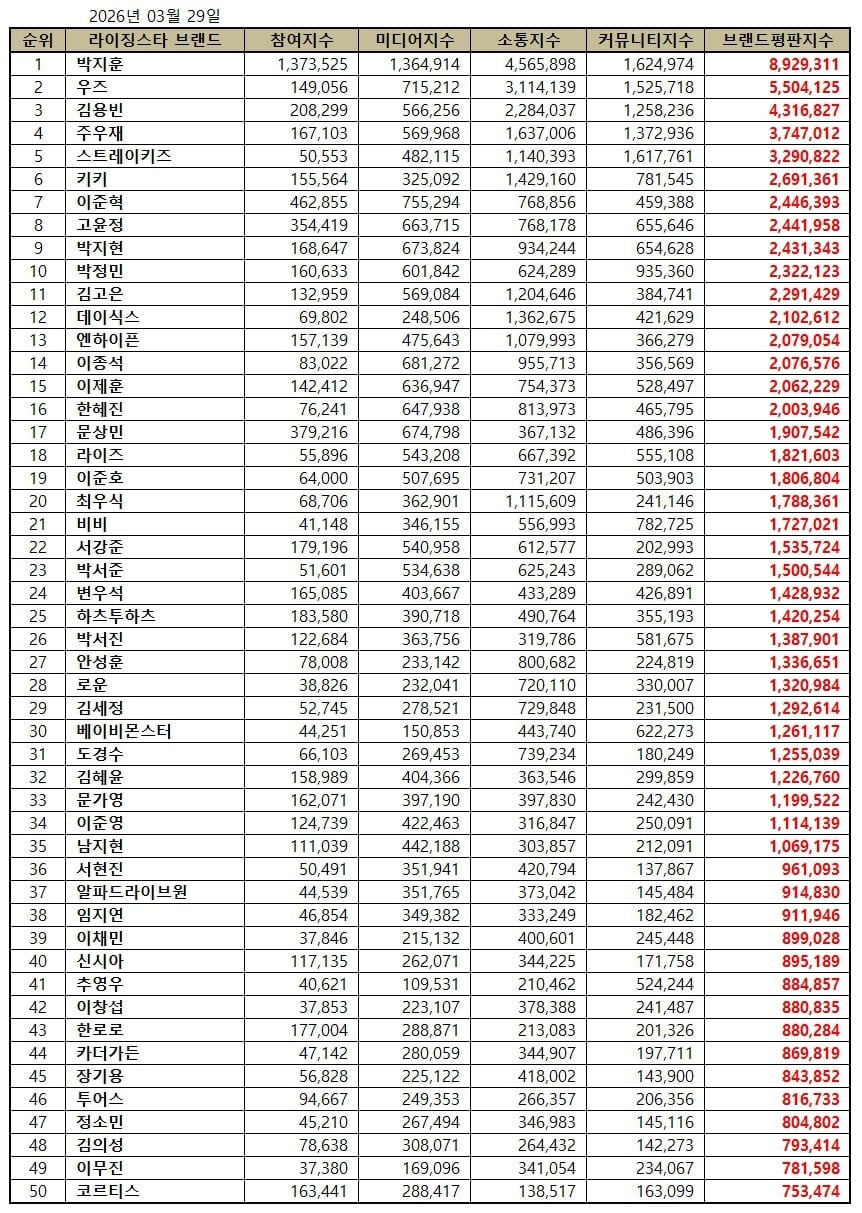 2026년 03월 29일

| 순위 | 라이징스타 브랜드 | 참여지수 | 미디어지수 | 소통지수 | 커뮤니티지수 | 브랜드평판지수 |
|---|---|---|---|---|---|---|
| 1 | 박지훈 | 1,373,525 | 1,364,914 | 4,565,898 | 1,624,974 | 8,929,311 |
| 2 | 우즈 | 149,056 | 715,212 | 3,114,139 | 1,525,718 | 5,504,125 |
| 3 | 김용빈 | 208,299 | 566,256 | 2,284,037 | 1,258,236 | 4,316,827 |
| 4 | 주우재 | 167,103 | 569,968 | 1,637,006 | 1,372,936 | 3,747,012 |
| 5 | 스트레이키즈 | 50,553 | 482,115 | 1,140,393 | 1,617,761 | 3,290,822 |
| 6 | 키키 | 155,564 | 325,092 | 1,429,160 | 781,545 | 2,691,361 |
| 7 | 이준혁 | 462,855 | 755,294 | 768,856 | 459,388 | 2,446,393 |
| 8 | 고윤정 | 354,419 | 663,715 | 768,178 | 655,646 | 2,441,958 |
| 9 | 박지현 | 168,647 | 673,824 | 934,244 | 654,628 | 2,431,343 |
| 10 | 박정민 | 160,633 | 601,842 | 624,289 | 935,360 | 2,322,123 |
| 11 | 김고은 | 132,959 | 569,084 | 1,204,646 | 384,741 | 2,291,429 |
| 12 | 데이식스 | 69,802 | 248,506 | 1,362,675 | 421,629 | 2,102,612 |
| 13 | 엔하이픈 | 157,139 | 475,643 | 1,079,993 | 366,279 | 2,079,054 |
| 14 | 이종석 | 83,022 | 681,272 | 955,713 | 356,569 | 2,076,576 |
| 15 | 이제훈 | 142,412 | 636,947 | 754,373 | 528,497 | 2,062,229 |
| 16 | 한혜진 | 76,241 | 647,938 | 813,973 | 465,795 | 2,003,946 |
| 17 | 문상민 | 379,216 | 674,798 | 367,132 | 486,396 | 1,907,542 |
| 18 | 라이즈 | 55,896 | 543,208 | 667,392 | 555,108 | 1,821,603 |
| 19 | 이준호 | 64,000 | 507,695 | 731,207 | 503,903 | 1,806,804 |
| 20 | 최우식 | 68,706 | 362,901 | 1,115,609 | 241,146 | 1,788,361 |
| 21 | 비비 | 41,148 | 346,155 | 556,993 | 782,725 | 1,727,021 |
| 22 | 서강준 | 179,196 | 540,958 | 612,577 | 202,993 | 1,535,724 |
| 23 | 박서준 | 51,601 | 534,638 | 625,243 | 289,062 | 1,500,544 |
| 24 | 변우석 | 165,085 | 403,667 | 433,289 | 426,891 | 1,428,932 |
| 25 | 하츠투하츠 | 183,580 | 390,718 | 490,764 | 355,193 | 1,420,254 |
| 26 | 박서진 | 122,684 | 363,756 | 319,786 | 581,675 | 1,387,901 |
| 27 | 안성훈 | 78,008 | 233,142 | 800,682 | 224,819 | 1,336,651 |
| 28 | 로운 | 38,826 | 232,041 | 720,110 | 330,007 | 1,320,984 |
| 29 | 김세정 | 52,745 | 278,521 | 729,848 | 231,500 | 1,292,614 |
| 30 | 베이비몬스터 | 44,251 | 150,853 | 443,740 | 622,273 | 1,261,117 |
| 31 | 도경수 | 66,103 | 269,453 | 739,234 | 180,249 | 1,255,039 |
| 32 | 김혜윤 | 158,989 | 404,366 | 363,546 | 299,859 | 1,226,760 |
| 33 | 문가영 | 162,071 | 397,190 | 397,830 | 242,430 | 1,199,522 |
| 34 | 이준영 | 124,739 | 422,463 | 316,847 | 250,091 | 1,114,139 |
| 35 | 남지현 | 111,039 | 442,188 | 303,857 | 212,091 | 1,069,175 |
| 36 | 서현진 | 50,491 | 351,941 | 420,794 | 137,867 | 961,093 |
| 37 | 알파드라이브원 | 44,539 | 351,765 | 373,042 | 145,484 | 914,830 |
| 38 | 임지연 | 46,854 | 349,382 | 333,249 | 182,462 | 911,946 |
| 39 | 이채민 | 37,846 | 215,132 | 400,601 | 245,448 | 899,028 |
| 40 | 신시아 | 117,135 | 262,071 | 344,225 | 171,758 | 895,189 |
| 41 | 추영우 | 40,621 | 109,531 | 210,462 | 524,244 | 884,857 |
| 42 | 이창섭 | 37,853 | 223,107 | 378,388 | 241,487 | 880,835 |
| 43 | 한로로 | 177,004 | 288,871 | 213,083 | 201,326 | 880,284 |
| 44 | 카더가든 | 47,142 | 280,059 | 344,907 | 197,711 | 869,819 |
| 45 | 장기용 | 56,828 | 225,122 | 418,002 | 143,900 | 843,852 |
| 46 | 투어스 | 94,667 | 249,353 | 266,357 | 206,356 | 816,733 |
| 47 | 정소민 | 45,210 | 267,494 | 346,983 | 145,116 | 804,802 |
| 48 | 김의성 | 78,638 | 308,071 | 264,432 | 142,273 | 793,414 |
| 49 | 이무진 | 37,380 | 169,096 | 341,054 | 234,067 | 781,598 |
| 50 | 코르티스 | 163,441 | 288,417 | 138,517 | 163,099 | 753,474 |